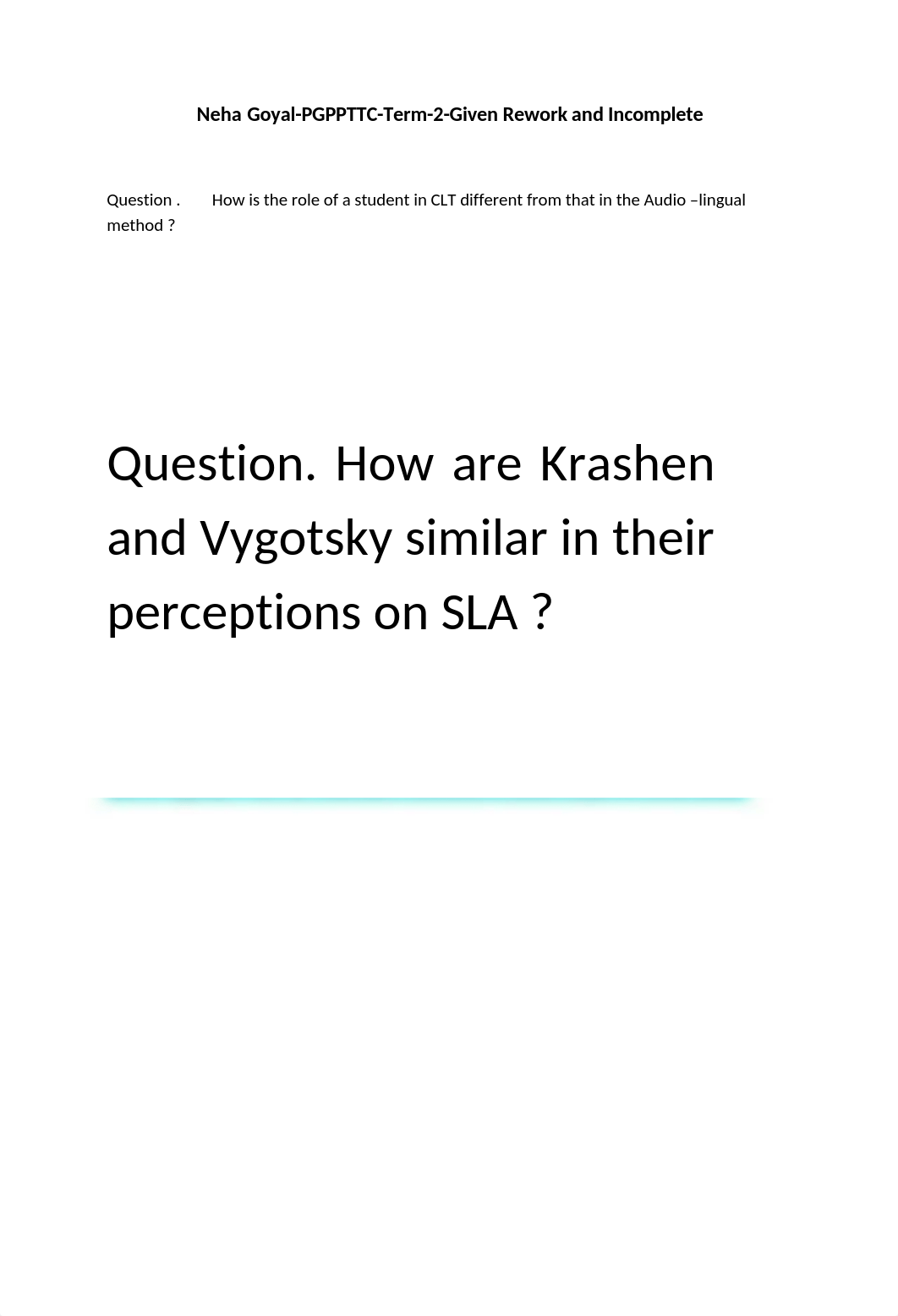 Neha Goyal-PGPPTTC-Term-2-Given Rework and Incomplete

Question . How is the role of a student in CLT different from that in the Audio –lingual method ?

Question. How are Krashen and Vygotsky similar in their perceptions on SLA ?